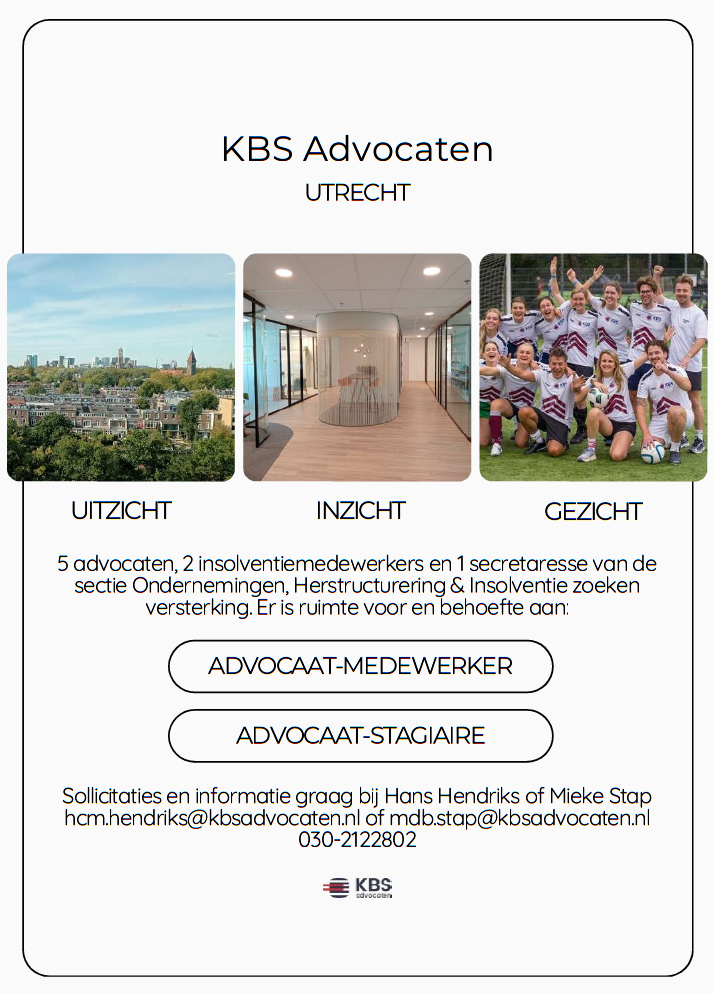 KBS Advocaten

UTRECHT

UITZICHT

INZICHT

GEZICHT

5 advocaten, 2 insolventiemedewerkers en 1 secretaresse van de sectie Ondernemingen, Herstructurering & Insolventie zoeken versterking. Er is ruimte voor en behoefte aan:

ADVOCAAT-MEDEWERKER

ADVOCAAT-STAGIAIRE

Sollicitaties en informatie graag bij Hans Hendriks of Mieke Stap
hcm.hendriks@kbsadvocaten.nl of mdb.stap@kbsadvocaten.nl
030-2122802

KBS advocaten